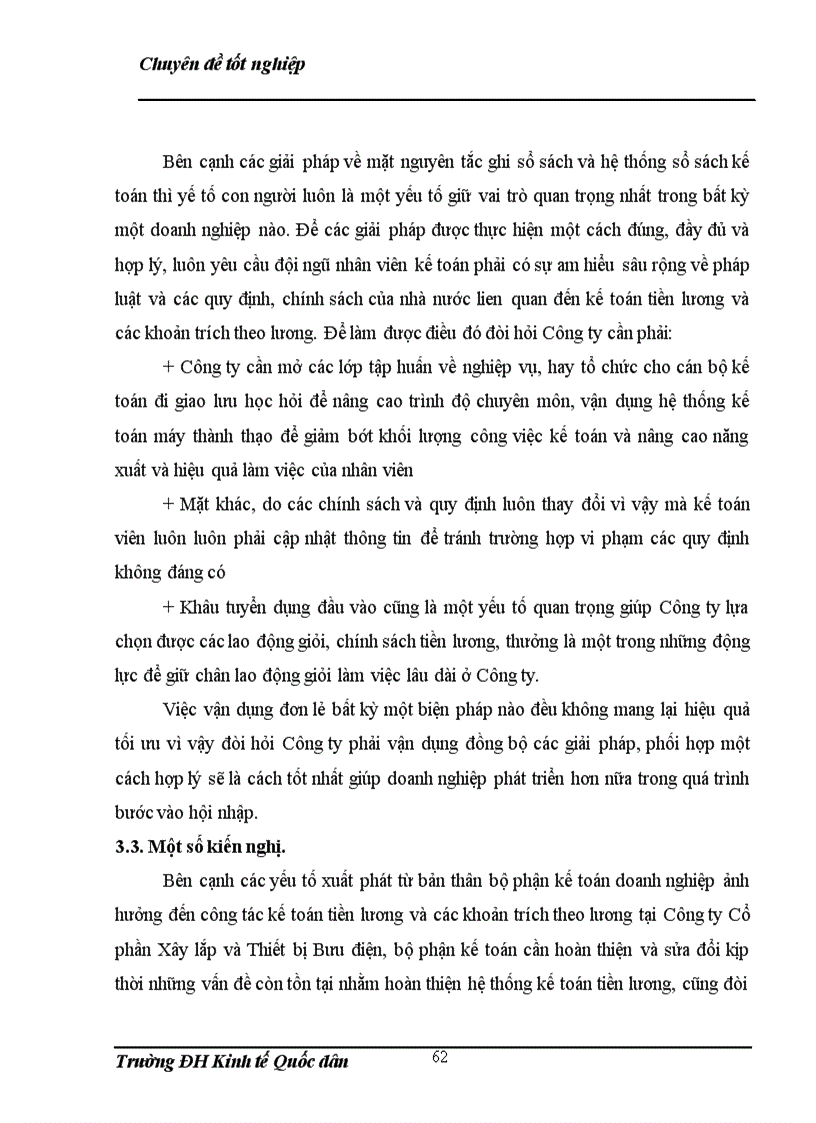 Chuyên đề tốt nghiệp

Bên cạnh các giải pháp về mặt nguyên tắc ghi sổ sách và hệ thống sổ sách kế toán thì yế tố con người luôn là một yếu tố giữ vai trò quan trọng nhất trong bất kỳ một doanh nghiệp nào. Để các giải pháp được thực hiện một cách đúng, đầy đủ và hợp lý, luôn yêu cầu đội ngũ nhân viên kế toán phải có sự am hiểu sâu rộng về pháp luật và các quy định, chính sách của nhà nước lien quan đến kế toán tiền lương và các khoản trích theo lương. Để làm được điều đó đòi hỏi Công ty cần phải:

+ Công ty cần mở các lớp tập huấn về nghiệp vụ, hay tổ chức cho cán bộ kế toán đi giao lưu học hỏi để nâng cao trình độ chuyên môn, vận dụng hệ thống kế toán máy thành thạo để giảm bớt khối lượng công việc kế toán và nâng cao năng xuất và hiệu quả làm việc của nhân viên

+ Mặt khác, do các chính sách và quy định luôn thay đổi vì vậy mà kế toán viên luôn luôn phải cập nhật thông tin để tránh trường hợp vi phạm các quy định không đáng có

+ Khâu tuyển dụng đầu vào cũng là một yếu tố quan trọng giúp Công ty lựa chọn được các lao động giỏi, chính sách tiền lương, thưởng là một trong những động lực để giữ chân lao động giỏi làm việc lâu dài ở Công ty.

Việc vận dụng đơn lẻ bất kỳ một biện pháp nào đều không mang lại hiệu quả tối ưu vì vậy đòi hỏi Công ty phải vận dụng đồng bộ các giải pháp, phối hợp một cách hợp lý sẽ là cách tốt nhất giúp doanh nghiệp phát triển hơn nữa trong quá trình bước vào hội nhập.

3.3. Một số kiến nghị.

Bên cạnh các yếu tố xuất phát từ bản thân bộ phận kế toán doanh nghiệp ảnh hưởng đến công tác kế toán tiền lương và các khoản trích theo lương tại Công ty Cổ phần Xây lắp và Thiết bị Bưu điện, bộ phận kế toán cần hoàn thiện và sửa đổi kịp thời những vấn đề còn tồn tại nhằm hoàn thiện hệ thống kế toán tiền lương, cũng đòi

Trường ĐH Kinh tế Quốc dân 62